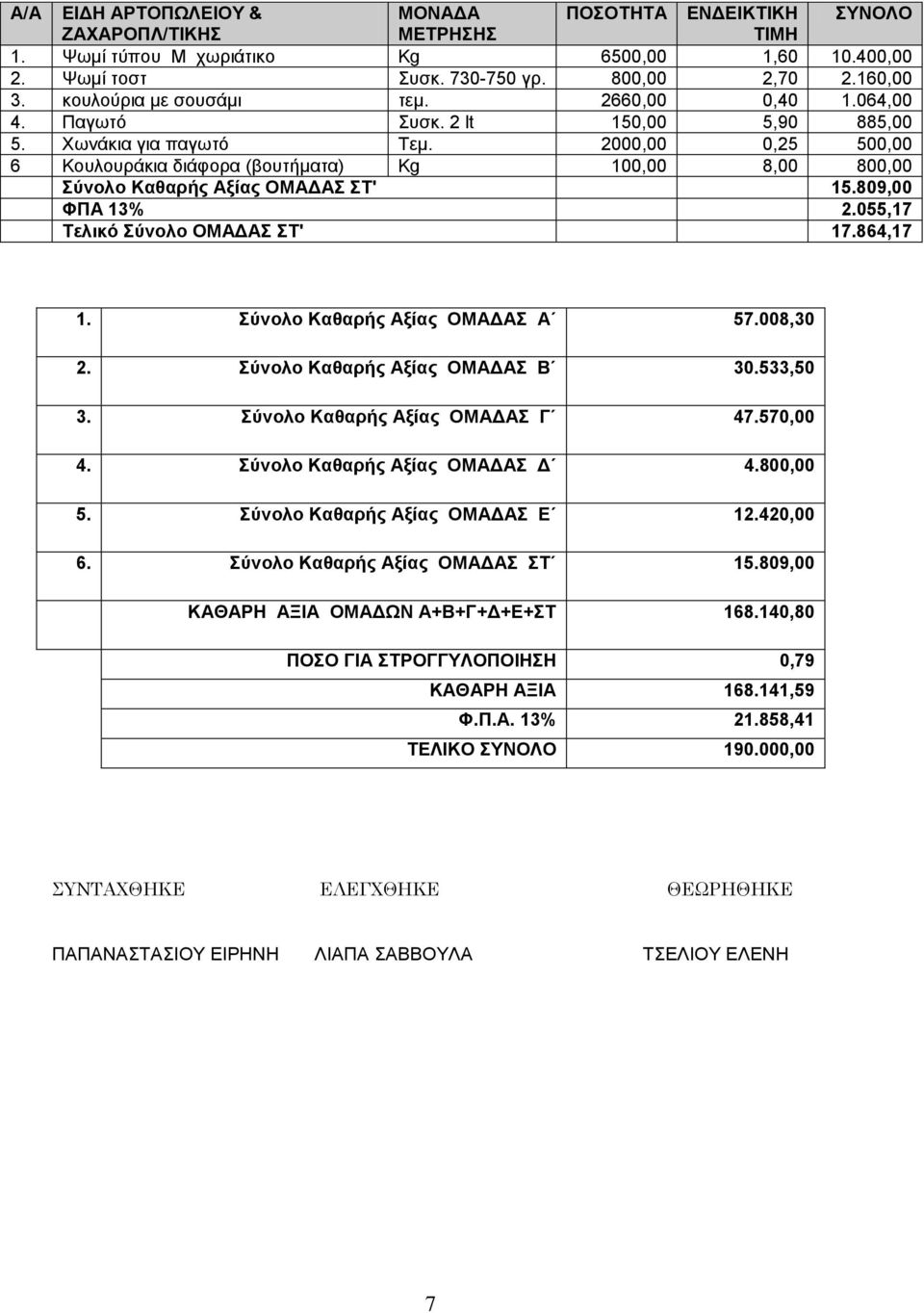 | Α/Α | ΕΙΔΗ ΑΡΤΟΠΩΛΕΙΟΥ & ΖΑΧΑΡΟΠΛ/ΤΙΚΗΣ | ΜΟΝΑΔΑ ΜΕΤΡΗΣΗΣ | ΠΟΣΟΤΗΤΑ | ΕΝΔΕΙΚΤΙΚΗ ΤΙΜΗ | ΣΥΝΟΛΟ |
|---|---|---|---|---|---|
| 1. | Ψωμί τύπου Μ χωριάτικο | Kg | 6500,00 | 1,60 | 10.400,00 |
| 2. | Ψωμί τοστ | Συσκ. 730-750 γρ. | 800,00 | 2,70 | 2.160,00 |
| 3. | κουλούρια με σουσάμι | τεμ. | 2660,00 | 0,40 | 1.064,00 |
| 4. | Παγωτό | Συσκ. 2 lt | 150,00 | 5,90 | 885,00 |
| 5. | Χωνάκια για παγωτό | Τεμ. | 2000,00 | 0,25 | 500,00 |
| 6 | Κουλουράκια διάφορα (βουτήματα) | Kg | 100,00 | 8,00 | 800,00 |
| | Σύνολο Καθαρής Αξίας ΟΜΑΔΑΣ ΣΤ' | | | | 15.809,00 |
| | ΦΠΑ 13% | | | | 2.055,17 |
| | Τελικό Σύνολο ΟΜΑΔΑΣ ΣΤ' | | | | 17.864,17 |

| | | |
|---|---|---|
| 1. | Σύνολο Καθαρής Αξίας ΟΜΑΔΑΣ Α΄ | 57.008,30 |
| 2. | Σύνολο Καθαρής Αξίας ΟΜΑΔΑΣ Β΄ | 30.533,50 |
| 3. | Σύνολο Καθαρής Αξίας ΟΜΑΔΑΣ Γ΄ | 47.570,00 |
| 4. | Σύνολο Καθαρής Αξίας ΟΜΑΔΑΣ Δ΄ | 4.800,00 |
| 5. | Σύνολο Καθαρής Αξίας ΟΜΑΔΑΣ Ε΄ | 12.420,00 |
| 6. | Σύνολο Καθαρής Αξίας ΟΜΑΔΑΣ ΣΤ΄ | 15.809,00 |
| | ΚΑΘΑΡΗ ΑΞΙΑ ΟΜΑΔΩΝ Α+Β+Γ+Δ+Ε+ΣΤ | 168.140,80 |
| | ΠΟΣΟ ΓΙΑ ΣΤΡΟΓΓΥΛΟΠΟΙΗΣΗ | 0,79 |
| | ΚΑΘΑΡΗ ΑΞΙΑ | 168.141,59 |
| | Φ.Π.Α. 13% | 21.858,41 |
| | ΤΕΛΙΚΟ ΣΥΝΟΛΟ | 190.000,00 |

ΣΥΝΤΑΧΘΗΚΕ ΕΛΕΓΧΘΗΚΕ ΘΕΩΡΗΘΗΚΕ

ΠΑΠΑΝΑΣΤΑΣΙΟΥ ΕΙΡΗΝΗ ΛΙΑΠΑ ΣΑΒΒΟΥΛΑ ΤΣΕΛΙΟΥ ΕΛΕΝΗ

7